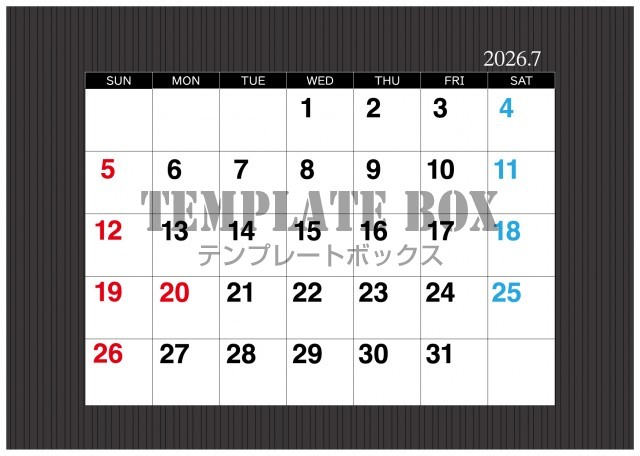 2026.7

| SUN | MON | TUE | WED | THU | FRI | SAT |
|---|---|---|---|---|---|---|
|  |  |  | 1 | 2 | 3 | 4 |
| 5 | 6 | 7 | 8 | 9 | 10 | 11 |
| 12 | 13 | 14 | 15 | 16 | 17 | 18 |
| 19 | 20 | 21 | 22 | 23 | 24 | 25 |
| 26 | 27 | 28 | 29 | 30 | 31 |  |

TEMPLATE BOX
テンプレートボックス